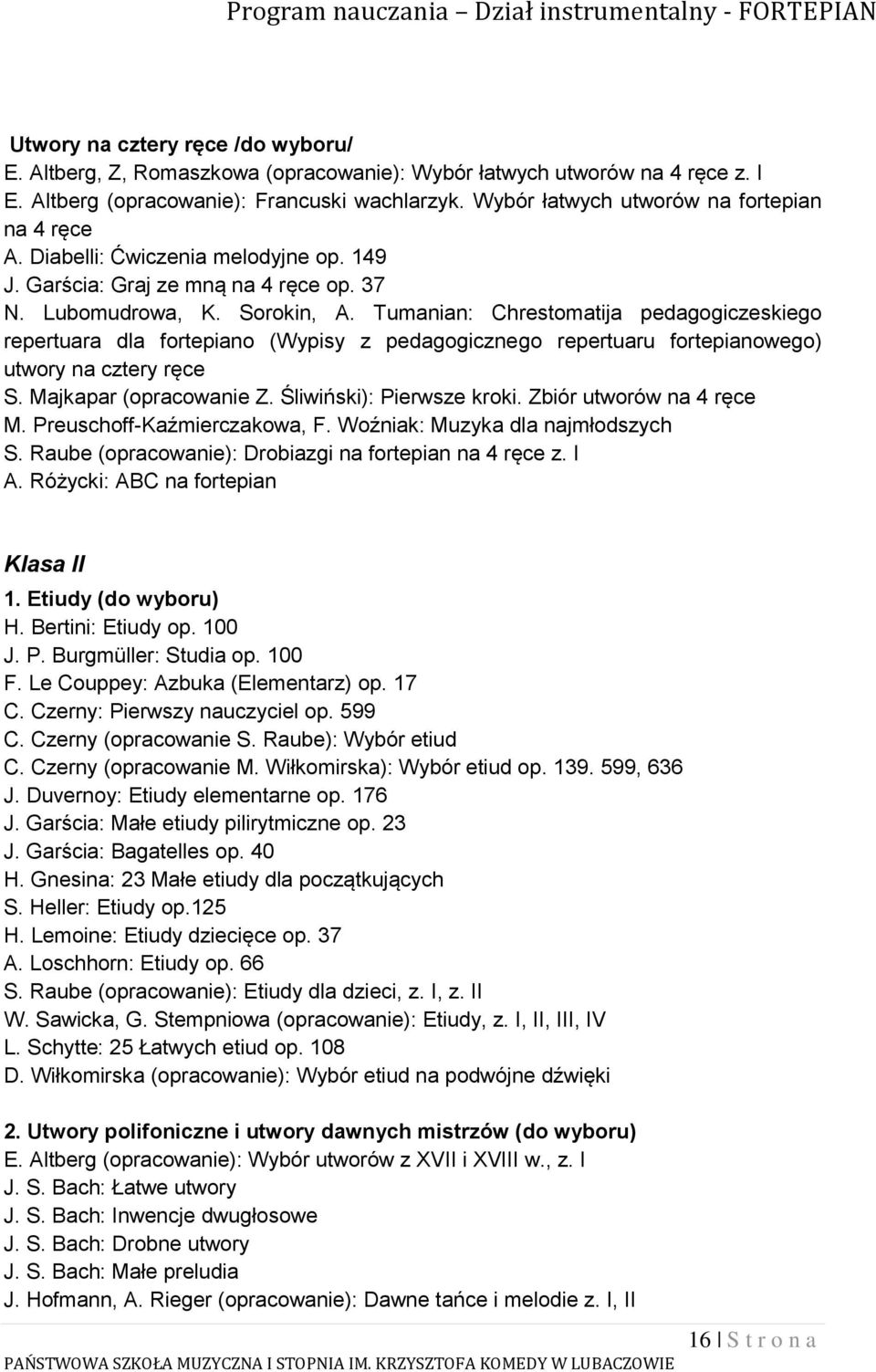 Program nauczania – Dział instrumentalny - FORTEPIAN

Utwory na cztery ręce /do wyboru/
E. Altberg, Z, Romaszkowa (opracowanie): Wybór łatwych utworów na 4 ręce z. I
E. Altberg (opracowanie): Francuski wachlarzyk. Wybór łatwych utworów na fortepian na 4 ręce
A. Diabelli: Ćwiczenia melodyjne op. 149
J. Garścia: Graj ze mną na 4 ręce op. 37
N. Lubomudrowa, K. Sorokin, A. Tumanian: Chrestomatija pedagogiczeskiego repertuara dla fortepiano (Wypisy z pedagogicznego repertuaru fortepianowego) utwory na cztery ręce
S. Majkapar (opracowanie Z. Śliwiński): Pierwsze kroki. Zbiór utworów na 4 ręce
M. Preuschoff-Kaźmierczakowa, F. Woźniak: Muzyka dla najmłodszych
S. Raube (opracowanie): Drobiazgi na fortepian na 4 ręce z. I
A. Różycki: ABC na fortepian

Klasa II
1. Etiudy (do wyboru)
H. Bertini: Etiudy op. 100
J. P. Burgmüller: Studia op. 100
F. Le Couppey: Azbuka (Elementarz) op. 17
C. Czerny: Pierwszy nauczyciel op. 599
C. Czerny (opracowanie S. Raube): Wybór etiud
C. Czerny (opracowanie M. Wiłkomirska): Wybór etiud op. 139. 599, 636
J. Duvernoy: Etiudy elementarne op. 176
J. Garścia: Małe etiudy pilirytmiczne op. 23
J. Garścia: Bagatelles op. 40
H. Gnesina: 23 Małe etiudy dla początkujących
S. Heller: Etiudy op.125
H. Lemoine: Etiudy dziecięce op. 37
A. Loschhorn: Etiudy op. 66
S. Raube (opracowanie): Etiudy dla dzieci, z. I, z. II
W. Sawicka, G. Stempniowa (opracowanie): Etiudy, z. I, II, III, IV
L. Schytte: 25 Łatwych etiud op. 108
D. Wiłkomirska (opracowanie): Wybór etiud na podwójne dźwięki

2. Utwory polifoniczne i utwory dawnych mistrzów (do wyboru)
E. Altberg (opracowanie): Wybór utworów z XVII i XVIII w., z. I
J. S. Bach: Łatwe utwory
J. S. Bach: Inwencje dwugłosowe
J. S. Bach: Drobne utwory
J. S. Bach: Małe preludia
J. Hofmann, A. Rieger (opracowanie): Dawne tańce i melodie z. I, II

16 | S t r o n a
PAŃSTWOWA SZKOŁA MUZYCZNA I STOPNIA IM. KRZYSZTOFA KOMEDY W LUBACZOWIE